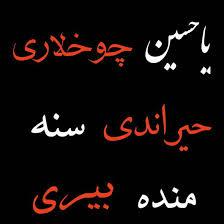 یاحسین چوخلاری

حیراندی سنه

منده بیری